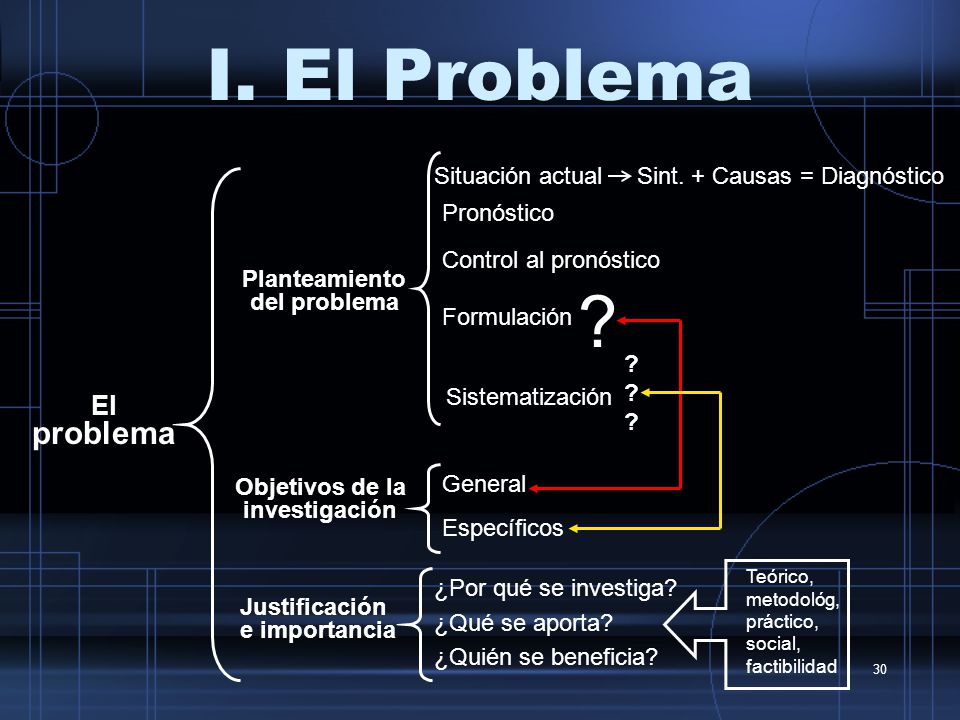 I. El Problema

El problema

Planteamiento del problema

Situación actual → Sint. + Causas = Diagnóstico

Pronóstico

Control al pronóstico

Formulación ?

Sistematización ? ? ?

Objetivos de la investigación

General

Específicos

Justificación e importancia

¿Por qué se investiga?

¿Qué se aporta?

¿Quién se beneficia?

Teórico, metodológ, práctico, social, factibilidad

30